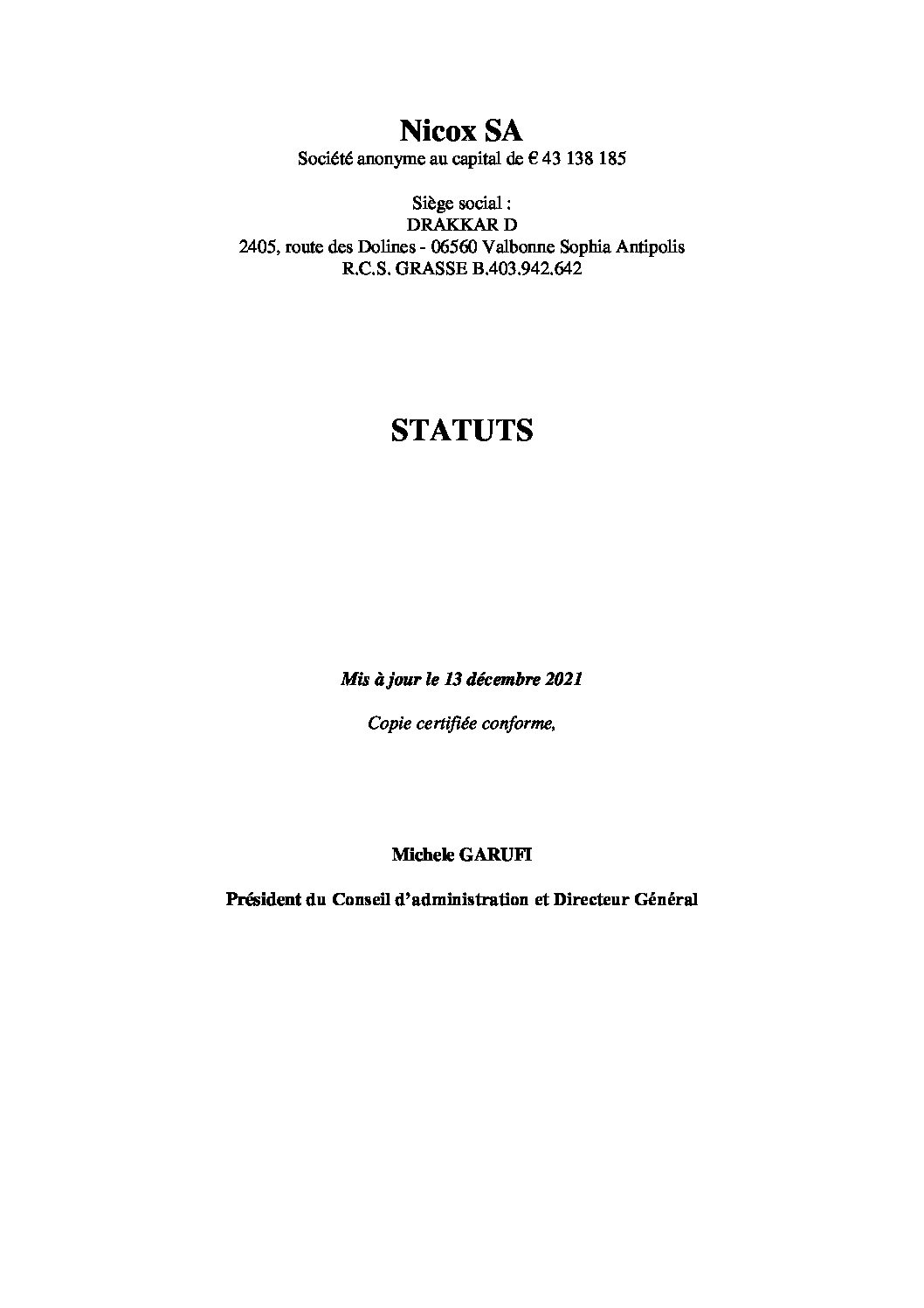 Nicox SA
Société anonyme au capital de € 43 138 185

Siège social :
DRAKKAR D
2405, route des Dolines - 06560 Valbonne Sophia Antipolis
R.C.S. GRASSE B.403.942.642

STATUTS

Mis à jour le 13 décembre 2021

Copie certifiée conforme,

Michele GARUFI

Président du Conseil d'administration et Directeur Général